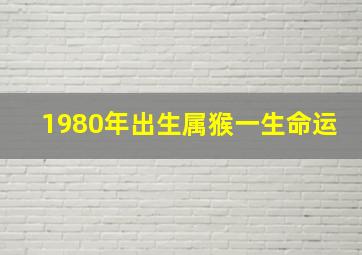 1980年出生属猴一生命运